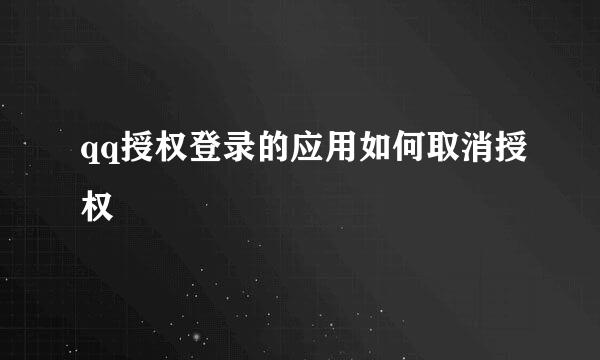 qq授权登录的应用如何取消授权